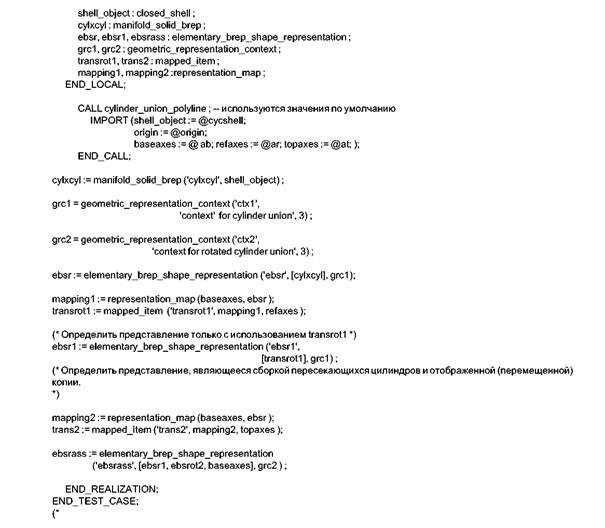 shell_object : closed_shell ;
cylxcyl : manifold_solid_brep ;
ebsr, ebsr1, ebsrass : elementary_brep_shape_representation ;
grc1, grc2 : geometric_representation_context ;
transrot1, trans2 : mapped_item ;
mapping1, mapping2 :representation_map ;
END_LOCAL;

CALL cylinder_union_polyline ; -- используются значения по умолчанию
IMPORT (shell_object := @cycshell;
origin := @origin;
baseaxes := @ ab; refaxes := @ar; topaxes := @at; );
END_CALL;

cylxcyl := manifold_solid_brep ('cylxcyl', shell_object) ;

grc1 = geometric_representation_context ('ctx1',
'context' for cylinder union', 3) ;

grc2 = geometric_representation_context ('ctx2',
'context for rotated cylinder union', 3) ;

ebsr := elementary_brep_shape_representation ('ebsr', [cylxcyl], grc1);

mapping1 := representation_map (baseaxes, ebsr );
transrot1 := mapped_item ('transrot1', mapping1, refaxes );

(* Определить представление только с использованием transrot1 *)
ebsr1 := elementary_brep_shape_representation ('ebsr1',
[transrot1], grc1) ;
(* Определить представление, являющееся сборкой пересекающихся цилиндров и отображенной (перемещенной) копии.
*)

mapping2 := representation_map (baseaxes, ebsr );
trans2 := mapped_item ('trans2', mapping2, topaxes );

ebsrass := elementary_brep_shape_representation
('ebsrass', [ebsr1, ebsrot2, baseaxes], grc2 ) ;

END_REALIZATION;
END_TEST_CASE;
(*